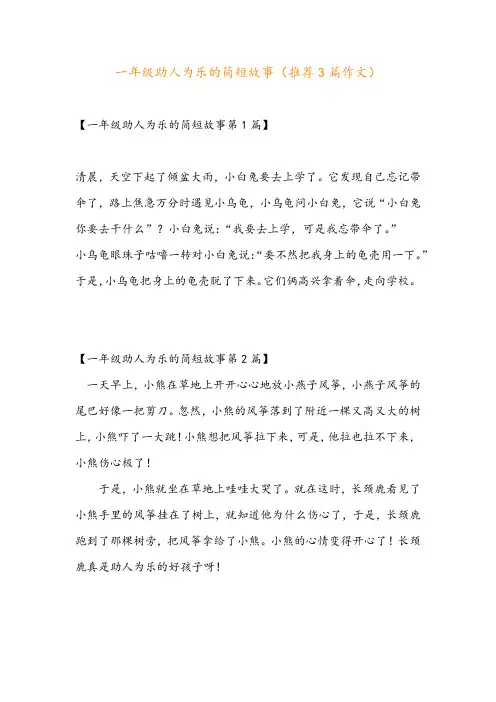 一年级助人为乐的简短故事（推荐3篇作文）

【一年级助人为乐的简短故事第1篇】

清晨，天空下起了倾盆大雨，小白兔要去上学了。它发现自己忘记带伞了，路上焦急万分时遇见小乌龟，小乌龟问小白兔，它说“小白兔你要去干什么”？小白兔说：“我要去上学，可是我忘带伞了。”
小乌龟眼珠子咕噜一转对小白兔说：“要不然把我身上的龟壳用一下。”于是，小乌龟把身上的龟壳脱了下来。它们俩高兴拿着伞，走向学校。

【一年级助人为乐的简短故事第2篇】

一天早上，小熊在草地上开开心心地放小燕子风筝，小燕子风筝的尾巴好像一把剪刀。忽然，小熊的风筝落到了附近一棵又高又大的树上，小熊吓了一大跳！小熊想把风筝拉下来，可是，他拉也拉不下来，小熊伤心极了！

于是，小熊就坐在草地上哇哇大哭了。就在这时，长颈鹿看见了小熊手里的风筝挂在了树上，就知道他为什么伤心了，于是，长颈鹿跑到了那棵树旁，把风筝拿给了小熊。小熊的心情变得开心了！长颈鹿真是助人为乐的好孩子呀！